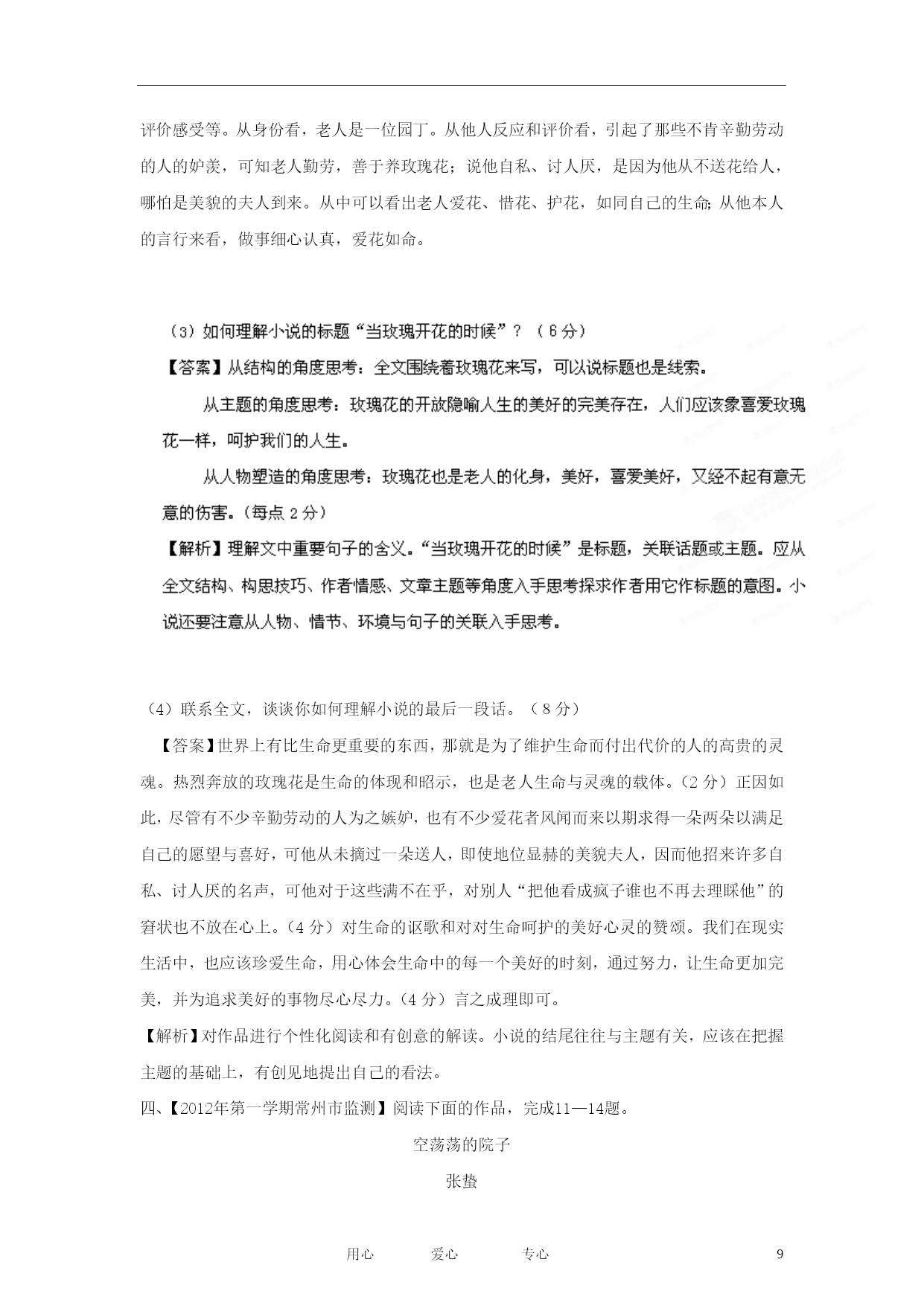 评价感受等。从身份看，老人是一位园丁。从他人反应和评价看，引起了那些不肯辛勤劳动的人的妒羡，可知老人勤劳，善于养玫瑰花；说他自私、讨人厌，是因为他从不送花给人，哪怕是美貌的夫人到来。从中可以看出老人爱花、惜花、护花，如同自己的生命;从他本人的言行来看，做事细心认真，爱花如命。

（3）如何理解小说的标题“当玫瑰开花的时候”？（6分）
【答案】从结构的角度思考：全文围绕着玫瑰花来写，可以说标题也是线索。
从主题的角度思考：玫瑰花的开放隐喻人生的美好的完美存在，人们应该象喜爱玫瑰花一样，呵护我们的人生。
从人物塑造的角度思考：玫瑰花也是老人的化身，美好，喜爱美好，又经不起有意无意的伤害。（每点2分）
【解析】理解文中重要句子的含义。“当玫瑰开花的时候”是标题，关联话题或主题。应从全文结构、构思技巧、作者情感、文章主题等角度入手思考探求作者用它作标题的意图。小说还要注意从人物、情节、环境与句子的关联入手思考。

（4）联系全文，谈谈你如何理解小说的最后一段话。（8分）
【答案】世界上有比生命更重要的东西，那就是为了维护生命而付出代价的人的高贵的灵魂。热烈奔放的玫瑰花是生命的体现和昭示，也是老人生命与灵魂的载体。（2分）正因如此，尽管有不少辛勤劳动的人为之嫉妒，也有不少爱花者风闻而来以期求得一朵两朵以满足自己的愿望与喜好，可他从未摘过一朵送人，即使地位显赫的美貌夫人，因而他招来许多自私、讨人厌的名声，可他对于这些满不在乎，对别人“把他看成疯子谁也不再去理睬他”的窘状也不放在心上。（4分）对生命的讴歌和对对生命呵护的美好心灵的赞颂。我们在现实生活中，也应该珍爱生命，用心体会生命中的每一个美好的时刻，通过努力，让生命更加完美，并为追求美好的事物尽心尽力。（4分）言之成理即可。
【解析】对作品进行个性化阅读和有创意的解读。小说的结尾往往与主题有关，应该在把握主题的基础上，有创见地提出自己的看法。
四、【2012年第一学期常州市监测】阅读下面的作品，完成11—14题。

空荡荡的院子

张蛰

用心　爱心　专心　9